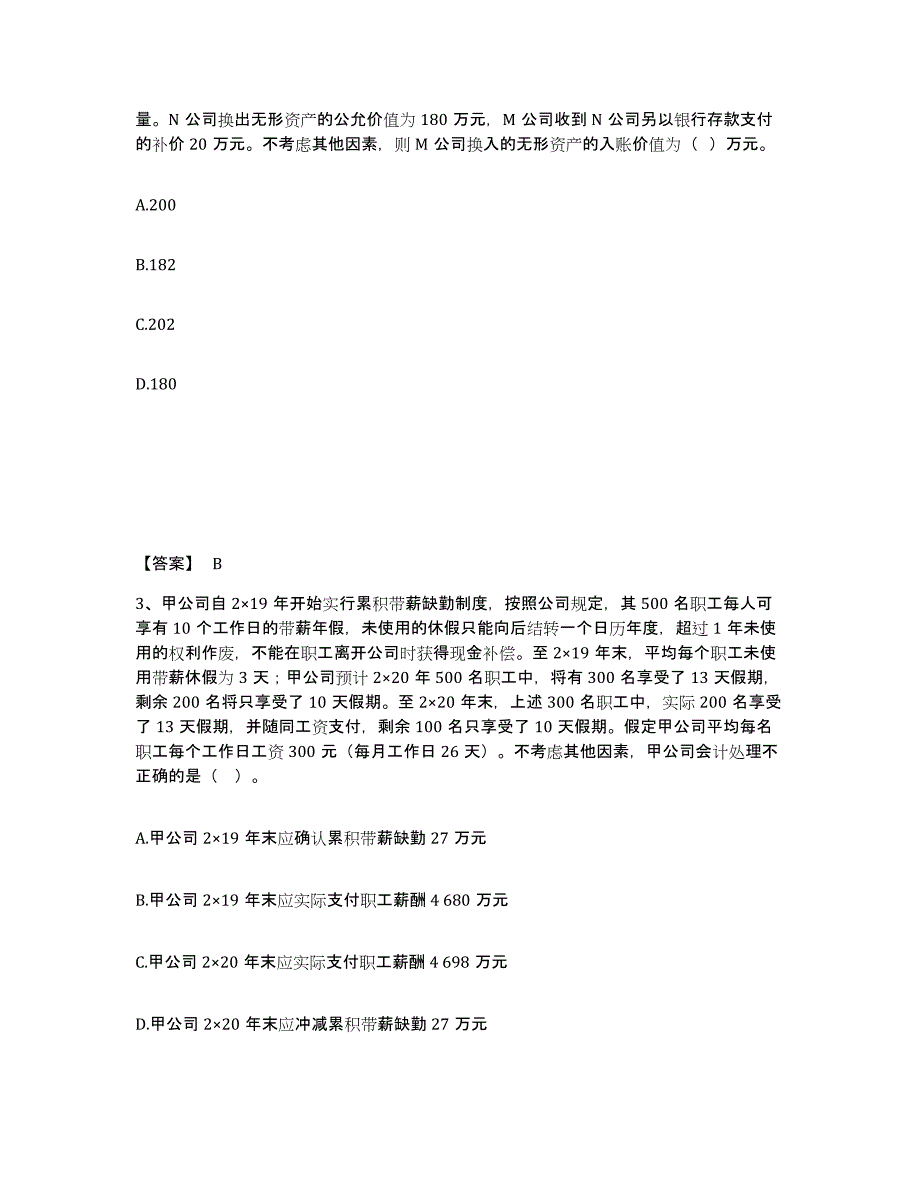 量。N 公司换出无形资产的公允价值为 180 万元，M 公司收到 N 公司另以银行存款支付的补价 20 万元。不考虑其他因素，则 M 公司换入的无形资产的入账价值为（ ）万元。

A.200

B.182

C.202

D.180

【答案】 B

3、甲公司自 2×19 年开始实行累积带薪缺勤制度，按照公司规定，其 500 名职工每人可享有 10 个工作日的带薪年假，未使用的休假只能向后结转一个日历年度，超过 1 年未使用的权利作废，不能在职工离开公司时获得现金补偿。至 2×19 年末，平均每个职工未使用带薪休假为 3 天；甲公司预计 2×20 年 500 名职工中，将有 300 名享受了 13 天假期，剩余 200 名将只享受了 10 天假期。至 2×20 年末，上述 300 名职工中，实际 200 名享受了 13 天假期，并随同工资支付，剩余 100 名只享受了 10 天假期。假定甲公司平均每名职工每个工作日工资 300 元（每月工作日 26 天）。不考虑其他因素，甲公司会计处理不正确的是（ ）。

A.甲公司 2×19 年末应确认累积带薪缺勤 27 万元

B.甲公司 2×19 年末应实际支付职工薪酬 4 680 万元

C.甲公司 2×20 年末应实际支付职工薪酬 4 698 万元

D.甲公司 2×20 年末应冲减累积带薪缺勤 27 万元